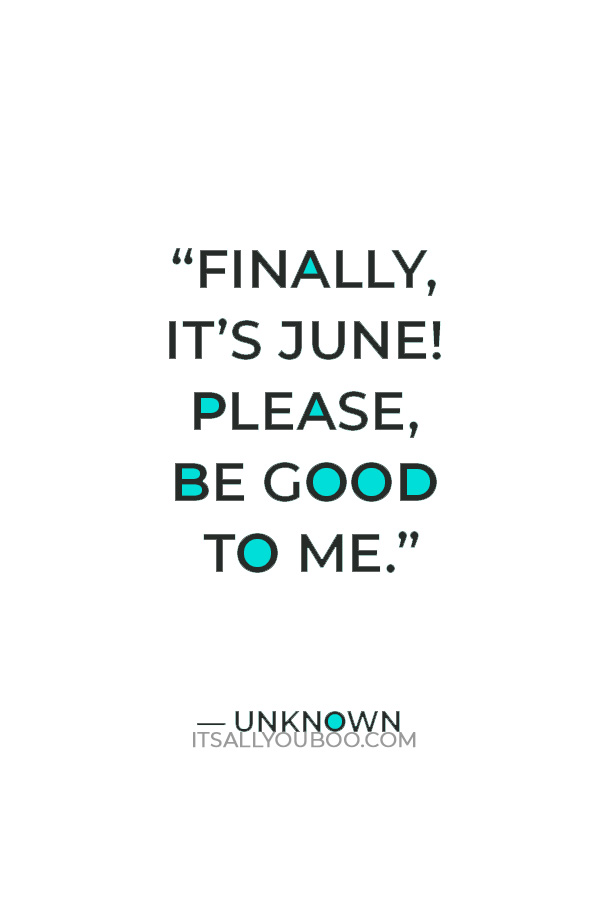 “FINALLY, IT’S JUNE! PLEASE, BE GOOD TO ME.”

— UNKNOWN

ITSALLYOUBOO.COM